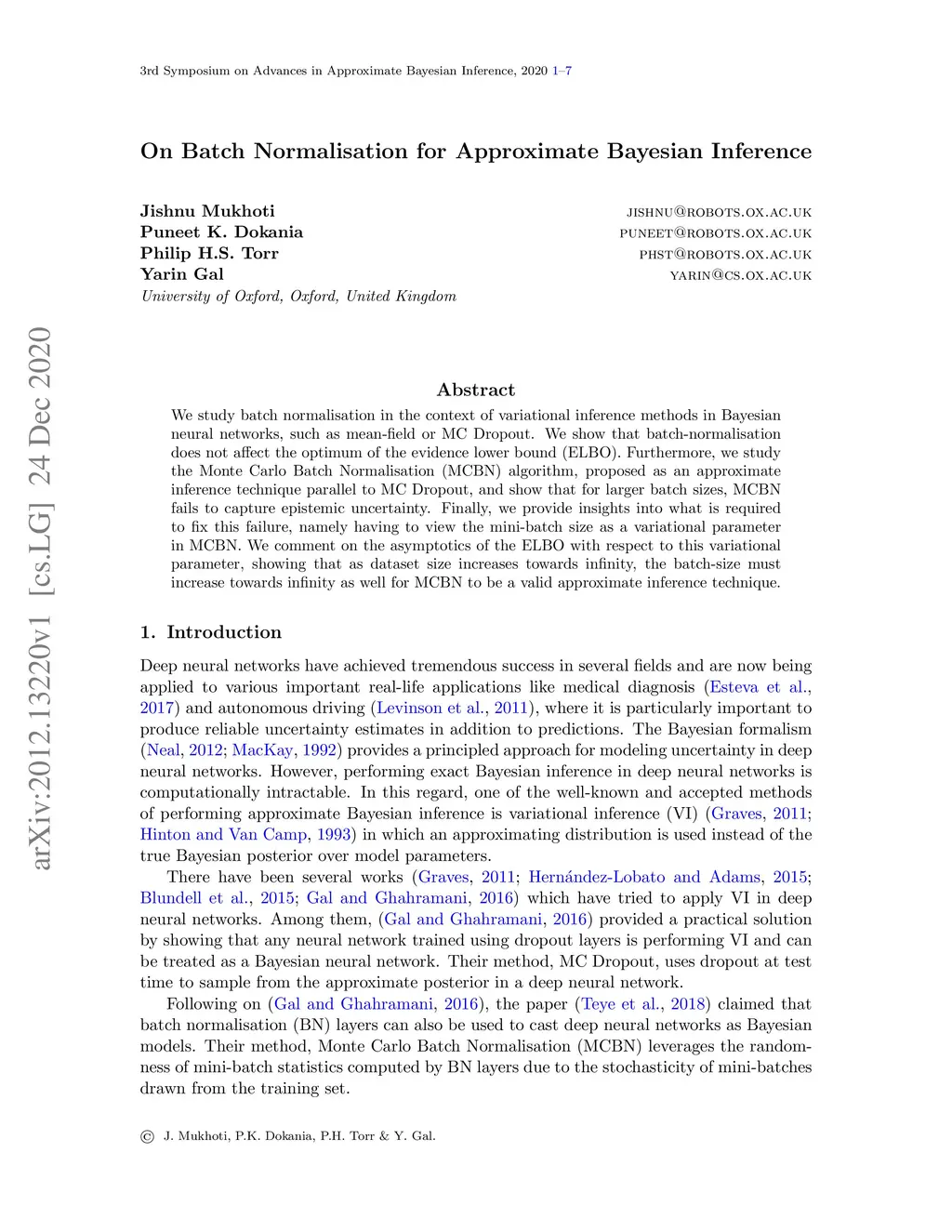 3rd Symposium on Advances in Approximate Bayesian Inference, 2020 1–7

On Batch Normalisation for Approximate Bayesian Inference

Jishnu Mukhoti JISHNU@ROBOTS.OX.AC.UK
Puneet K. Dokania PUNEET@ROBOTS.OX.AC.UK
Philip H.S. Torr PHST@ROBOTS.OX.AC.UK
Yarin Gal YARIN@CS.OX.AC.UK
University of Oxford, Oxford, United Kingdom

arXiv:2012.13220v1 [cs.LG] 24 Dec 2020

Abstract

We study batch normalisation in the context of variational inference methods in Bayesian neural networks, such as mean-field or MC Dropout. We show that batch-normalisation does not affect the optimum of the evidence lower bound (ELBO). Furthermore, we study the Monte Carlo Batch Normalisation (MCBN) algorithm, proposed as an approximate inference technique parallel to MC Dropout, and show that for larger batch sizes, MCBN fails to capture epistemic uncertainty. Finally, we provide insights into what is required to fix this failure, namely having to view the mini-batch size as a variational parameter in MCBN. We comment on the asymptotics of the ELBO with respect to this variational parameter, showing that as dataset size increases towards infinity, the batch-size must increase towards infinity as well for MCBN to be a valid approximate inference technique.

1. Introduction

Deep neural networks have achieved tremendous success in several fields and are now being applied to various important real-life applications like medical diagnosis (Esteva et al., 2017) and autonomous driving (Levinson et al., 2011), where it is particularly important to produce reliable uncertainty estimates in addition to predictions. The Bayesian formalism (Neal, 2012; MacKay, 1992) provides a principled approach for modeling uncertainty in deep neural networks. However, performing exact Bayesian inference in deep neural networks is computationally intractable. In this regard, one of the well-known and accepted methods of performing approximate Bayesian inference is variational inference (VI) (Graves, 2011; Hinton and Van Camp, 1993) in which an approximating distribution is used instead of the true Bayesian posterior over model parameters.

There have been several works (Graves, 2011; Hernández-Lobato and Adams, 2015; Blundell et al., 2015; Gal and Ghahramani, 2016) which have tried to apply VI in deep neural networks. Among them, (Gal and Ghahramani, 2016) provided a practical solution by showing that any neural network trained using dropout layers is performing VI and can be treated as a Bayesian neural network. Their method, MC Dropout, uses dropout at test time to sample from the approximate posterior in a deep neural network.

Following on (Gal and Ghahramani, 2016), the paper (Teye et al., 2018) claimed that batch normalisation (BN) layers can also be used to cast deep neural networks as Bayesian models. Their method, Monte Carlo Batch Normalisation (MCBN) leverages the randomness of mini-batch statistics computed by BN layers due to the stochasticity of mini-batches drawn from the training set.

© J. Mukhoti, P.K. Dokania, P.H. Torr & Y. Gal.